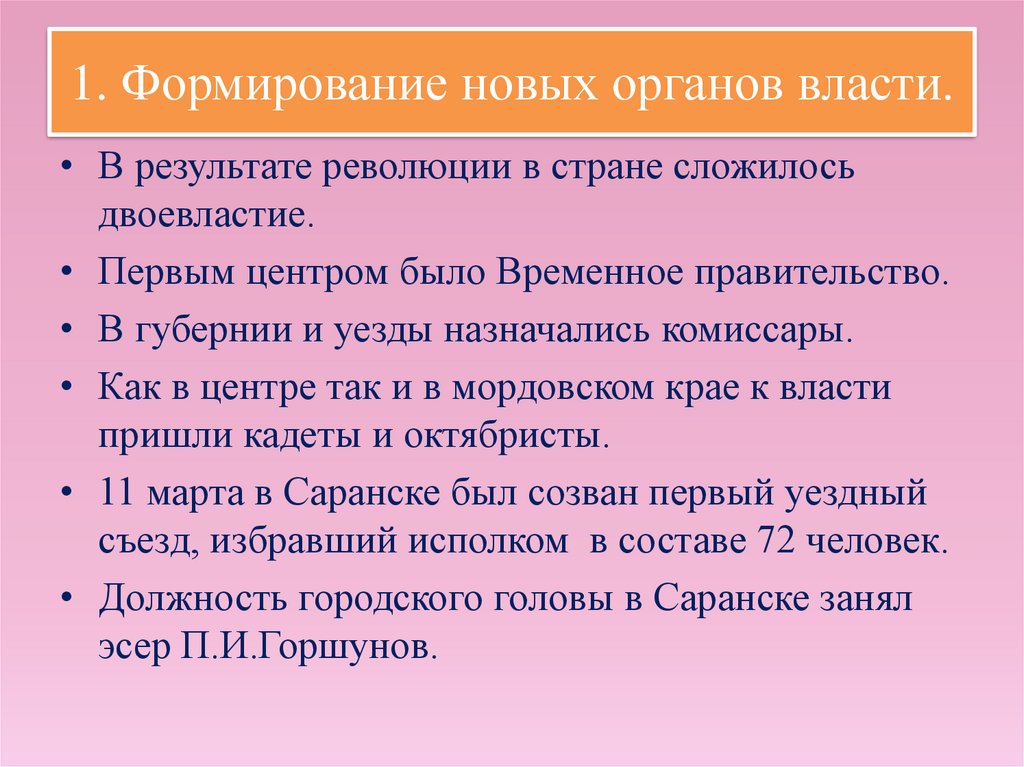 1. Формирование новых органов власти.

• В результате революции в стране сложилось двоевластие.

• Первым центром было Временное правительство.

• В губернии и уезды назначались комиссары.

• Как в центре так и в мордовском крае к власти пришли кадеты и октябристы.

• 11 марта в Саранске был созван первый уездный съезд, избравший исполком в составе 72 человек.

• Должность городского головы в Саранске занял эсер П.И.Горшунов.